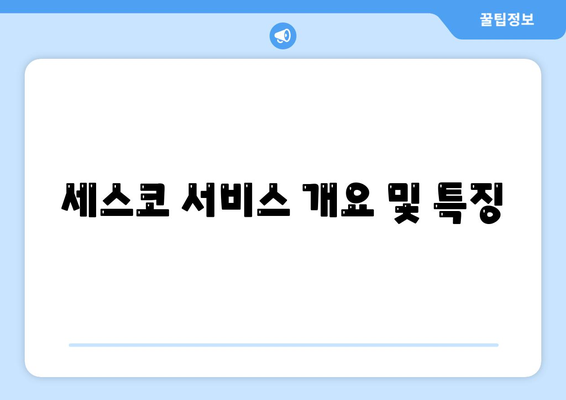 꿀팁정보

세스코 서비스 개요 및 특징